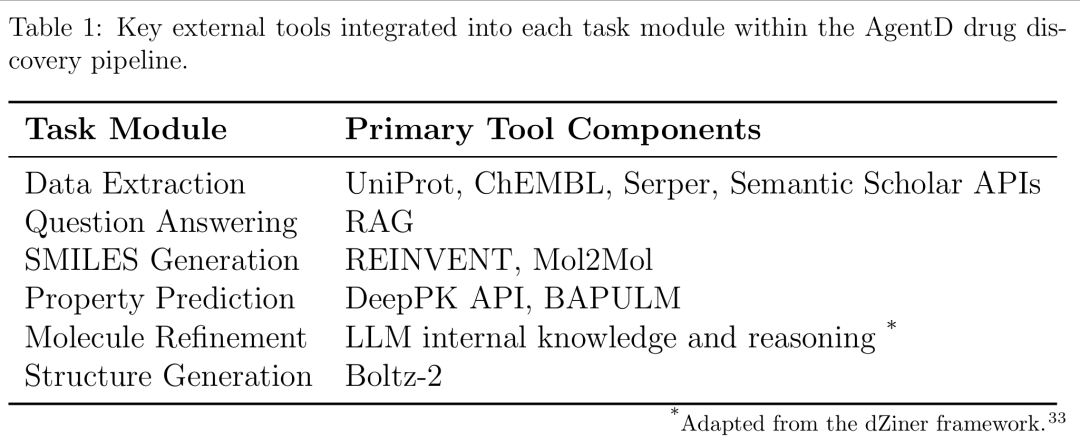 Table 1: Key external tools integrated into each task module within the AgentD drug discovery pipeline.

| Task Module | Primary Tool Components |
|---|---|
| Data Extraction | UniProt, ChEMBL, Serper, Semantic Scholar APIs |
| Question Answering | RAG |
| SMILES Generation | REINVENT, Mol2Mol |
| Property Prediction | DeepPK API, BAPULM |
| Molecule Refinement | LLM internal knowledge and reasoning $^{*}$ |
| Structure Generation | Boltz-2 |

$^{*}$Adapted from the dZiner framework.$^{33}$